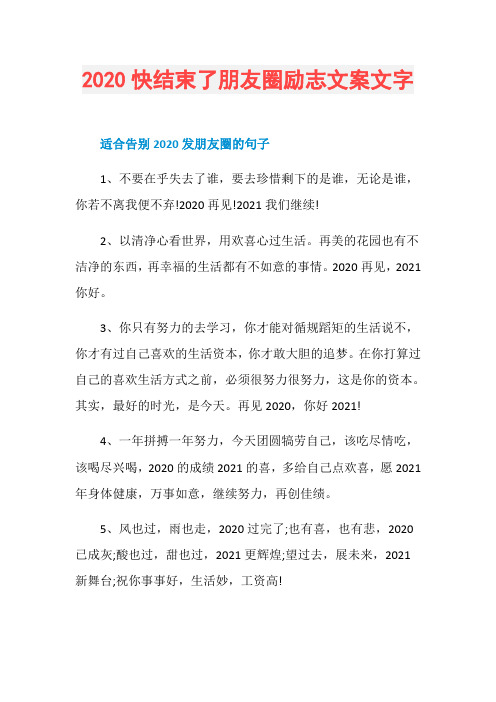 2020 快结束了朋友圈励志文案文字

适合告别 2020 发朋友圈的句子

1、不要在乎失去了谁，要去珍惜剩下的是谁，无论是谁，你若不离我便不弃!2020 再见!2021 我们继续!

2、以清净心看世界，用欢喜心过生活。再美的花园也有不洁净的东西，再幸福的生活都有不如意的事情。2020 再见，2021 你好。

3、你只有努力的去学习，你才能对循规蹈矩的生活说不，你才有过自己喜欢的生活资本，你才敢大胆的追梦。在你打算过自己的喜欢生活方式之前，必须很努力很努力，这是你的资本。其实，最好的时光，是今天。再见 2020，你好 2021!

4、一年拼搏一年努力，今天团圆犒劳自己，该吃尽情吃，该喝尽兴喝，2020 的成绩 2021 的喜，多给自己点欢喜，愿 2021 年身体健康，万事如意，继续努力，再创佳绩。

5、风也过，雨也走，2020 过完了;也有喜，也有悲，2020 已成灰;酸也过，甜也过，2021 更辉煌;望过去，展未来，2021 新舞台;祝你事事好，生活妙，工资高!